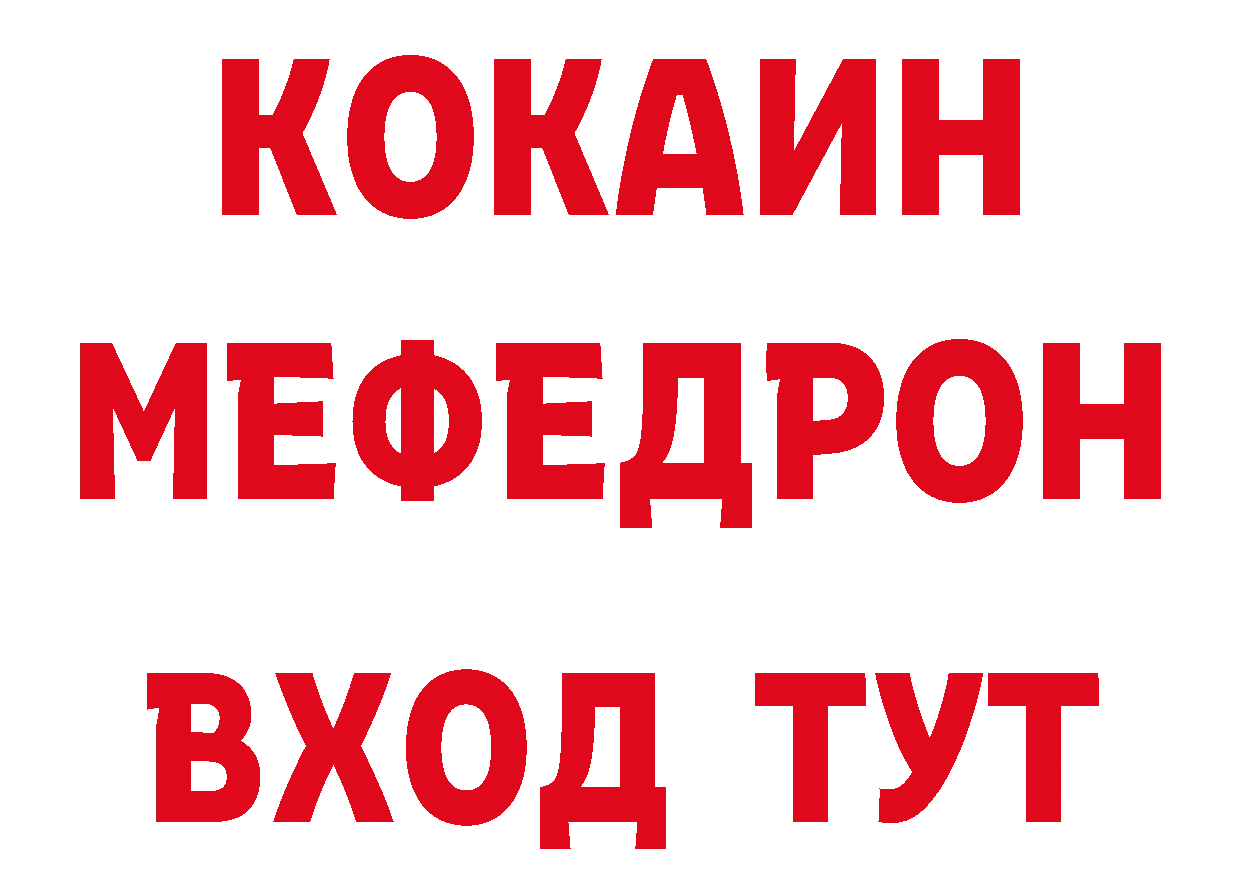 КОКАИН
МЕФЕДРОН
ВХОД ТУТ